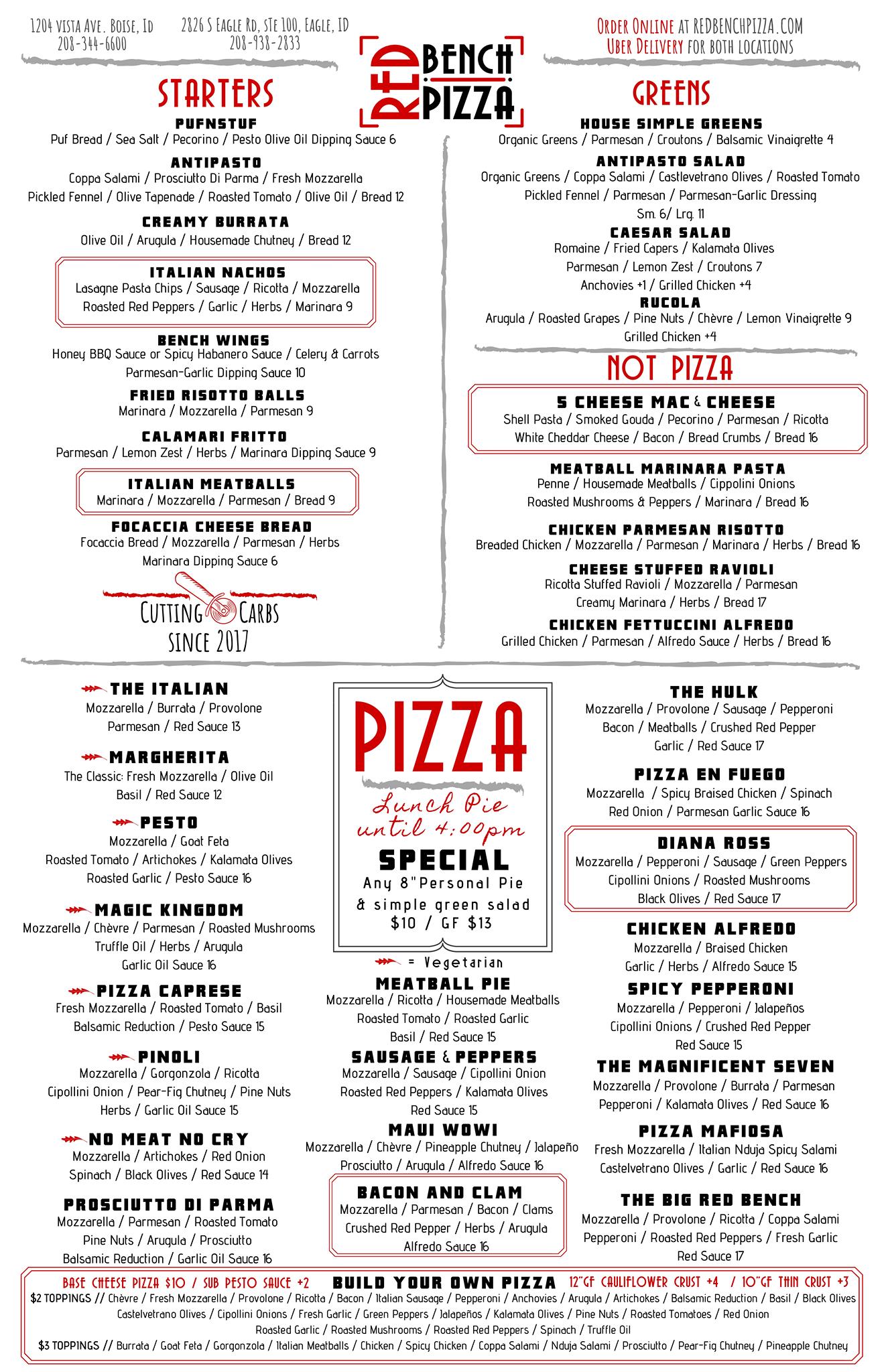 1204 VISTA AVE. BOISE, ID
208-344-6600

2826 S EAGLE RD, STE 100, EAGLE, ID
208-938-2833

RED BENCH PIZZA

ORDER ONLINE AT REDBENCHPIZZA.COM
UBER DELIVERY FOR BOTH LOCATIONS

STARTERS

PUFNSTUF
Puf Bread / Sea Salt / Pecorino / Pesto Olive Oil Dipping Sauce 6

ANTIPASTO
Coppa Salami / Prosciutto Di Parma / Fresh Mozzarella
Pickled Fennel / Olive Tapenade / Roasted Tomato / Olive Oil / Bread 12

CREAMY BURRATA
Olive Oil / Arugula / Housemade Chutney / Bread 12

ITALIAN NACHOS
Lasagne Pasta Chips / Sausage / Ricotta / Mozzarella
Roasted Red Peppers / Garlic / Herbs / Marinara 9

BENCH WINGS
Honey BBQ Sauce or Spicy Habanero Sauce / Celery & Carrots
Parmesan-Garlic Dipping Sauce 10

FRIED RISOTTO BALLS
Marinara / Mozzarella / Parmesan 9

CALAMARI FRITTO
Parmesan / Lemon Zest / Herbs / Marinara Dipping Sauce 9

ITALIAN MEATBALLS
Marinara / Mozzarella / Parmesan / Bread 9

FOCACCIA CHEESE BREAD
Focaccia Bread / Mozzarella / Parmesan / Herbs
Marinara Dipping Sauce 6

CUTTING CARBS
SINCE 2017

GREENS

HOUSE SIMPLE GREENS
Organic Greens / Parmesan / Croutons / Balsamic Vinaigrette 4

ANTIPASTO SALAD
Organic Greens / Coppa Salami / Castlevetrano Olives / Roasted Tomato
Pickled Fennel / Parmesan / Parmesan-Garlic Dressing
Sm. 6/ Lrg. 11

CAESAR SALAD
Romaine / Fried Capers / Kalamata Olives
Parmesan / Lemon Zest / Croutons 7
Anchovies +1 / Grilled Chicken +4

RUCOLA
Arugula / Roasted Grapes / Pine Nuts / Chèvre / Lemon Vinaigrette 9
Grilled Chicken +4

NOT PIZZA

5 CHEESE MAC & CHEESE
Shell Pasta / Smoked Gouda / Pecorino / Parmesan / Ricotta
White Cheddar Cheese / Bacon / Bread Crumbs / Bread 16

MEATBALL MARINARA PASTA
Penne / Housemade Meatballs / Cippolini Onions
Roasted Mushrooms & Peppers / Marinara / Bread 16

CHICKEN PARMESAN RISOTTO
Breaded Chicken / Mozzarella / Parmesan / Marinara / Herbs / Bread 16

CHEESE STUFFED RAVIOLI
Ricotta Stuffed Ravioli / Mozzarella / Parmesan
Creamy Marinara / Herbs / Bread 17

CHICKEN FETTUCCINI ALFREDO
Grilled Chicken / Parmesan / Alfredo Sauce / Herbs / Bread 16

THE ITALIAN
Mozzarella / Burrata / Provolone
Parmesan / Red Sauce 13

MARGHERITA
The Classic: Fresh Mozzarella / Olive Oil
Basil / Red Sauce 12

PESTO
Mozzarella / Goat Feta
Roasted Tomato / Artichokes / Kalamata Olives
Roasted Garlic / Pesto Sauce 16

MAGIC KINGDOM
Mozzarella / Chèvre / Parmesan / Roasted Mushrooms
Truffle Oil / Herbs / Arugula
Garlic Oil Sauce 16

PIZZA CAPRESE
Fresh Mozzarella / Roasted Tomato / Basil
Balsamic Reduction / Pesto Sauce 15

PINOLI
Mozzarella / Gorgonzola / Ricotta
Cipollini Onion / Pear-Fig Chutney / Pine Nuts
Herbs / Garlic Oil Sauce 15

NO MEAT NO CRY
Mozzarella / Artichokes / Red Onion
Spinach / Black Olives / Red Sauce 14

PROSCIUTTO DI PARMA
Mozzarella / Parmesan / Roasted Tomato
Pine Nuts / Arugula / Prosciutto
Balsamic Reduction / Garlic Oil Sauce 16

PIZZA

Lunch Pie
until 4:00pm
SPECIAL
Any 8"Personal Pie
& simple green salad
$10 / GF $13

= Vegetarian

MEATBALL PIE
Mozzarella / Ricotta / Housemade Meatballs
Roasted Tomato / Roasted Garlic
Basil / Red Sauce 15

SAUSAGE & PEPPERS
Mozzarella / Sausage / Cipollini Onion
Roasted Red Peppers / Kalamata Olives
Red Sauce 15

MAUI WOWI
Mozzarella / Chèvre / Pineapple Chutney / Jalapeño
Prosciutto / Arugula / Alfredo Sauce 16

BACON AND CLAM
Mozzarella / Parmesan / Bacon / Clams
Crushed Red Pepper / Herbs / Arugula
Alfredo Sauce 16

THE HULK
Mozzarella / Provolone / Sausage / Pepperoni
Bacon / Meatballs / Crushed Red Pepper
Garlic / Red Sauce 17

PIZZA EN FUEGO
Mozzarella / Spicy Braised Chicken / Spinach
Red Onion / Parmesan Garlic Sauce 16

DIANA ROSS
Mozzarella / Pepperoni / Sausage / Green Peppers
Cipollini Onions / Roasted Mushrooms
Black Olives / Red Sauce 17

CHICKEN ALFREDO
Mozzarella / Braised Chicken
Garlic / Herbs / Alfredo Sauce 15

SPICY PEPPERONI
Mozzarella / Pepperoni / Jalapeños
Cipollini Onions / Crushed Red Pepper
Red Sauce 15

THE MAGNIFICENT SEVEN
Mozzarella / Provolone / Burrata / Parmesan
Pepperoni / Kalamata Olives / Red Sauce 16

PIZZA MAFIOSA
Fresh Mozzarella / Italian Nduja Spicy Salami
Castelvetrano Olives / Garlic / Red Sauce 16

THE BIG RED BENCH
Mozzarella / Provolone / Ricotta / Coppa Salami
Pepperoni / Roasted Red Peppers / Fresh Garlic
Red Sauce 17

BASE CHEESE PIZZA $10 / SUB PESTO SAUCE +2 BUILD YOUR OWN PIZZA 12"GF CAULIFLOWER CRUST +4 / 10"GF THIN CRUST +3
$2 TOPPINGS // Chèvre / Fresh Mozzarella / Provolone / Ricotta / Bacon / Italian Sausage / Pepperoni / Anchovies / Arugula / Artichokes / Balsamic Reduction / Basil / Black Olives
Castelvetrano Olives / Cipollini Onions / Fresh Garlic / Green Peppers / Jalapeños / Kalamata Olives / Pine Nuts / Roasted Tomatoes / Red Onion
Roasted Garlic / Roasted Mushrooms / Roasted Red Peppers / Spinach / Truffle Oil
$3 TOPPINGS // Burrata / Goat Feta / Gorgonzola / Italian Meatballs / Chicken / Spicy Chicken / Coppa Salami / Nduja Salami / Prosciutto / Pear-Fig Chutney / Pineapple Chutney